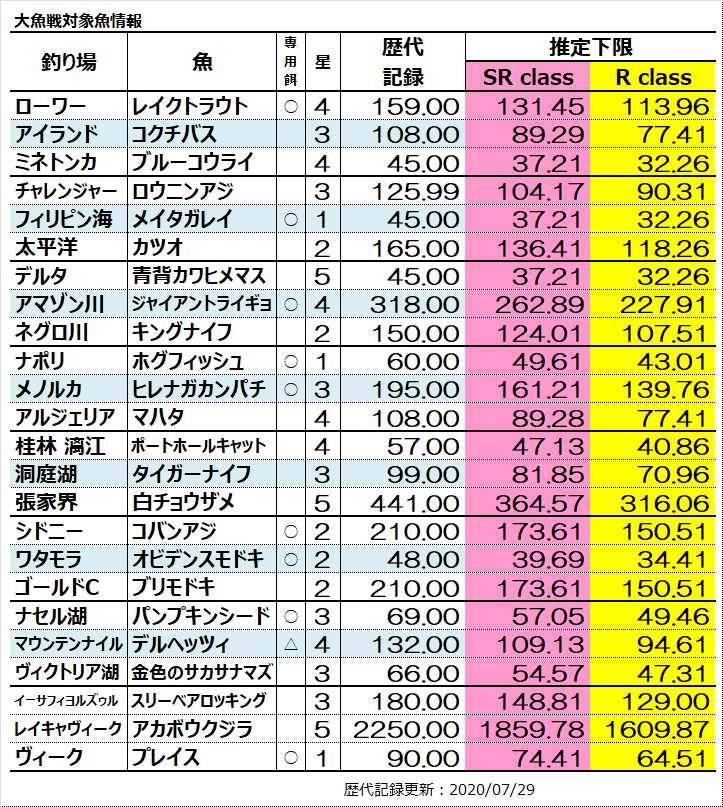 大魚戦対象魚情報

| 釣り場 | 魚 | 専用餌 | 星 | 歴代記録 | 推定下限 SR class | 推定下限 R class |
|---|---|---|---|---|---|---|
| ローワー | レイクトラウト | ○ | 4 | 159.00 | 131.45 | 113.96 |
| アイランド | コクチバス | | 3 | 108.00 | 89.29 | 77.41 |
| ミネトンカ | ブルーコウライ | | 4 | 45.00 | 37.21 | 32.26 |
| チャレンジャー | ロウニンアジ | | 3 | 125.99 | 104.17 | 90.31 |
| フィリピン海 | メイタガレイ | ○ | 1 | 45.00 | 37.21 | 32.26 |
| 太平洋 | カツオ | | 2 | 165.00 | 136.41 | 118.26 |
| デルタ | 青背カワヒメマス | | 5 | 45.00 | 37.21 | 32.26 |
| アマゾン川 | ジャイアントライギョ | ○ | 4 | 318.00 | 262.89 | 227.91 |
| ネグロ川 | キングナイフ | | 2 | 150.00 | 124.01 | 107.51 |
| ナポリ | ホグフィッシュ | ○ | 1 | 60.00 | 49.61 | 43.01 |
| メノルカ | ヒレナガカンパチ | ○ | 3 | 195.00 | 161.21 | 139.76 |
| アルジェリア | マハタ | | 4 | 108.00 | 89.28 | 77.41 |
| 桂林 漓江 | ポートホールキャット | | 4 | 57.00 | 47.13 | 40.86 |
| 洞庭湖 | タイガーナイフ | | 3 | 99.00 | 81.85 | 70.96 |
| 張家界 | 白チョウザメ | | 5 | 441.00 | 364.57 | 316.06 |
| シドニー | コバンアジ | ○ | 2 | 210.00 | 173.61 | 150.51 |
| ワタモラ | オビデンスモドキ | ○ | 2 | 48.00 | 39.69 | 34.41 |
| ゴールドC | ブリモドキ | | 2 | 210.00 | 173.61 | 150.51 |
| ナセル湖 | パンプキンシード | ○ | 3 | 69.00 | 57.05 | 49.46 |
| マウンテンナイル | デルヘッツィ | △ | 4 | 132.00 | 109.13 | 94.61 |
| ヴィクトリア湖 | 金色のサカサナマズ | | 3 | 66.00 | 54.57 | 47.31 |
| イーサフィヨルズゥル | スリーベアロッキング | | 3 | 180.00 | 148.81 | 129.00 |
| レイキャヴィーク | アカボウクジラ | | 5 | 2250.00 | 1859.78 | 1609.87 |
| ヴィーク | プレイス | ○ | 1 | 90.00 | 74.41 | 64.51 |

歴代記録更新：2020/07/29